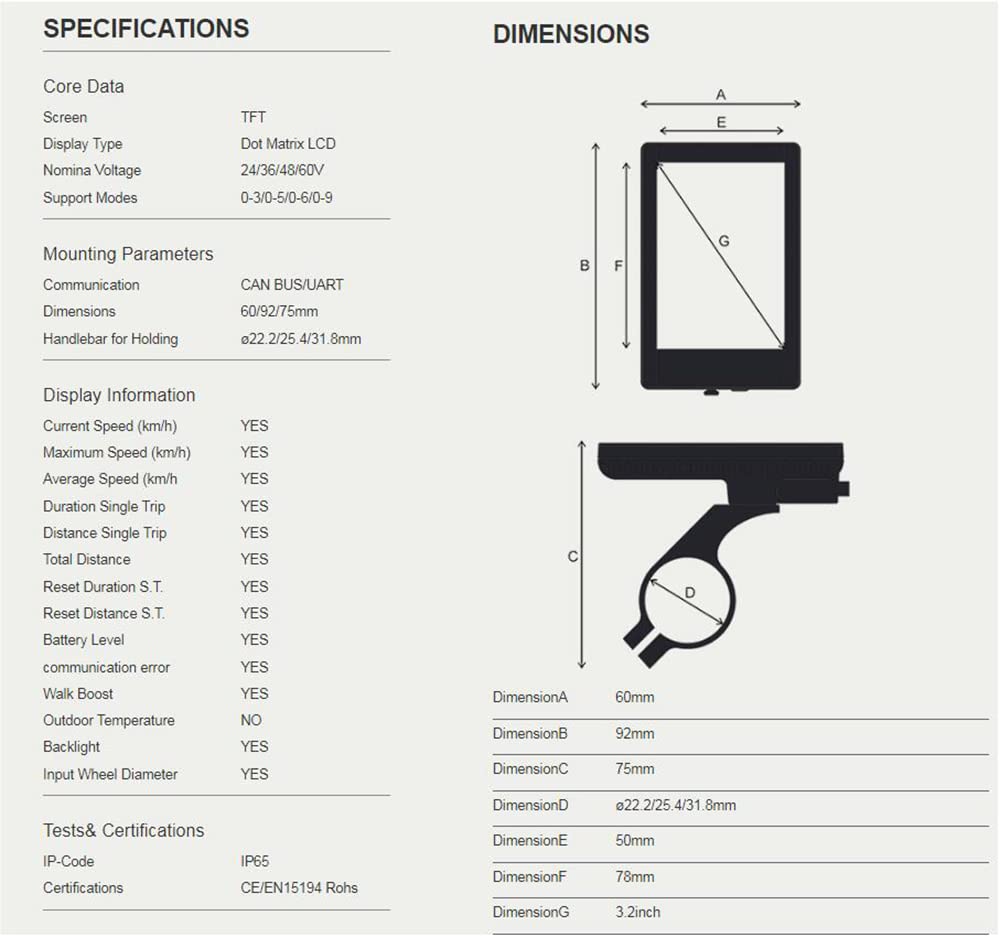 SPECIFICATIONS

Core Data

| Screen | TFT |
|---|---|
| Display Type | Dot Matrix LCD |
| Nomina Voltage | 24/36/48/60V |
| Support Modes | 0-3/0-5/0-6/0-9 |

Mounting Parameters

| Communication | CAN BUS/UART |
|---|---|
| Dimensions | 60/92/75mm |
| Handlebar for Holding | ø22.2/25.4/31.8mm |

Display Information

| Current Speed (km/h) | YES |
|---|---|
| Maximum Speed (km/h) | YES |
| Average Speed (km/h | YES |
| Duration Single Trip | YES |
| Distance Single Trip | YES |
| Total Distance | YES |
| Reset Duration S.T. | YES |
| Reset Distance S.T. | YES |
| Battery Level | YES |
| communication error | YES |
| Walk Boost | YES |
| Outdoor Temperature | NO |
| Backlight | YES |
| Input Wheel Diameter | YES |

Tests& Certifications

| IP-Code | IP65 |
|---|---|
| Certifications | CE/EN15194 Rohs |

DIMENSIONS

A
E
B
F
G
C
D

| DimensionA | 60mm |
|---|---|
| DimensionB | 92mm |
| DimensionC | 75mm |
| DimensionD | ø22.2/25.4/31.8mm |
| DimensionE | 50mm |
| DimensionF | 78mm |
| DimensionG | 3.2inch |